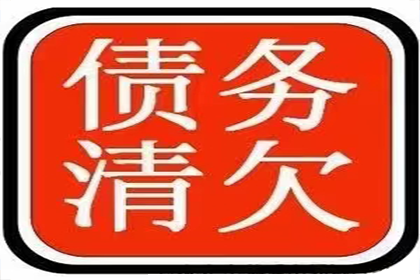 债务
清欠